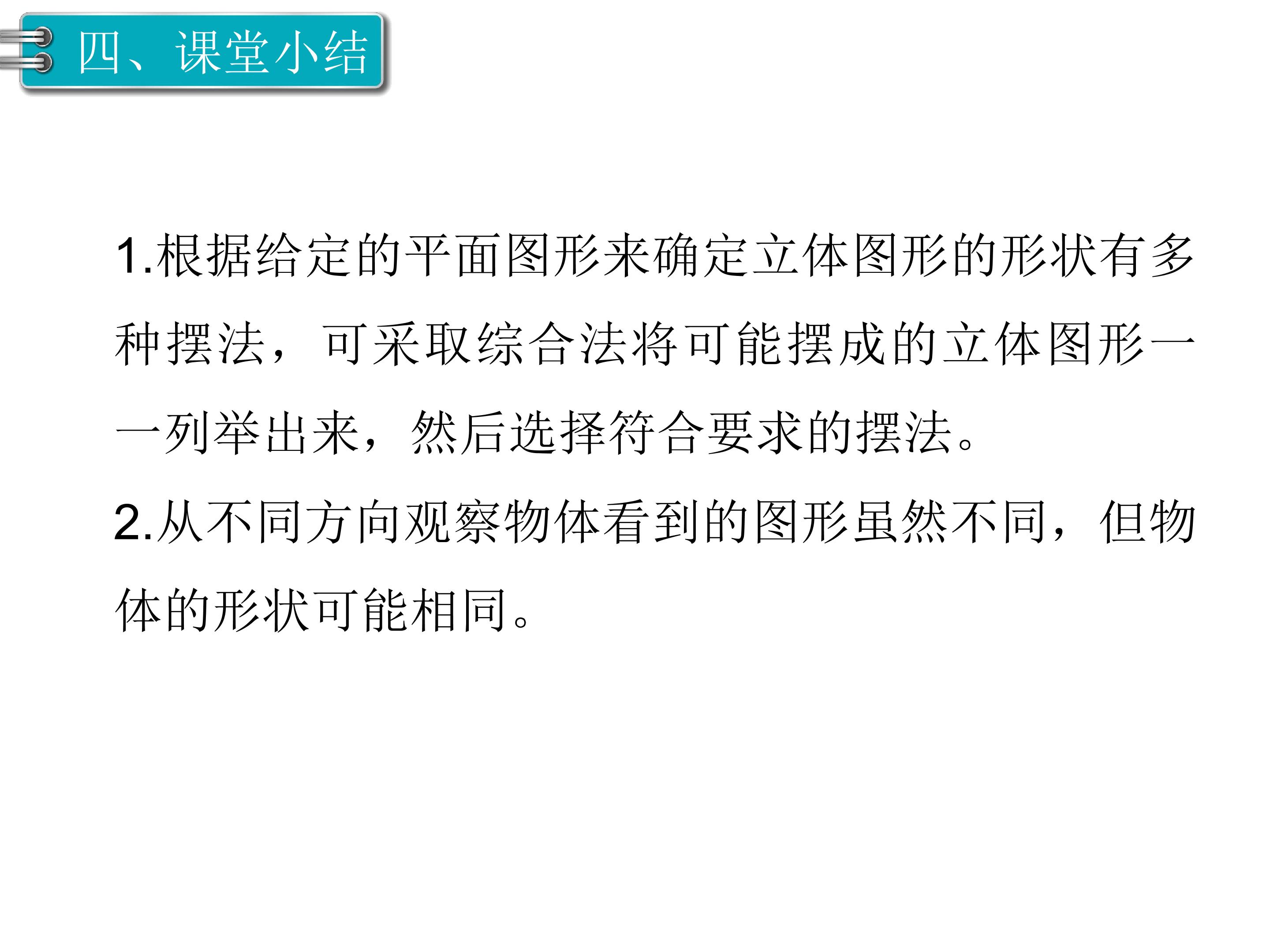 四、课堂小结

1.根据给定的平面图形来确定立体图形的形状有多种摆法，可采取综合法将可能摆成的立体图形一一列举出来，然后选择符合要求的摆法。

2.从不同方向观察物体看到的图形虽然不同，但物体的形状可能相同。